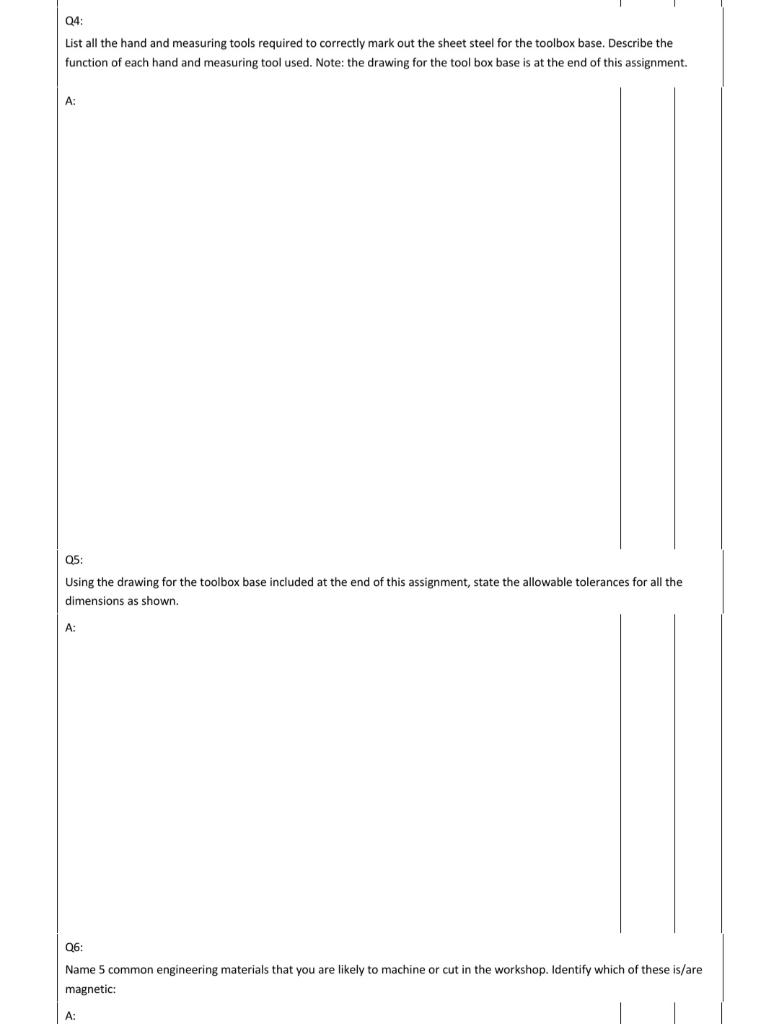 Q4:

List all the hand and measuring tools required to correctly mark out the sheet steel for the toolbox base. Describe the function of each hand and measuring tool used. Note: the drawing for the tool box base is at the end of this assignment.

A:

Q5:

Using the drawing for the toolbox base included at the end of this assignment, state the allowable tolerances for all the dimensions as shown.

A:

Q6:

Name 5 common engineering materials that you are likely to machine or cut in the workshop. Identify which of these is/are magnetic:

A: